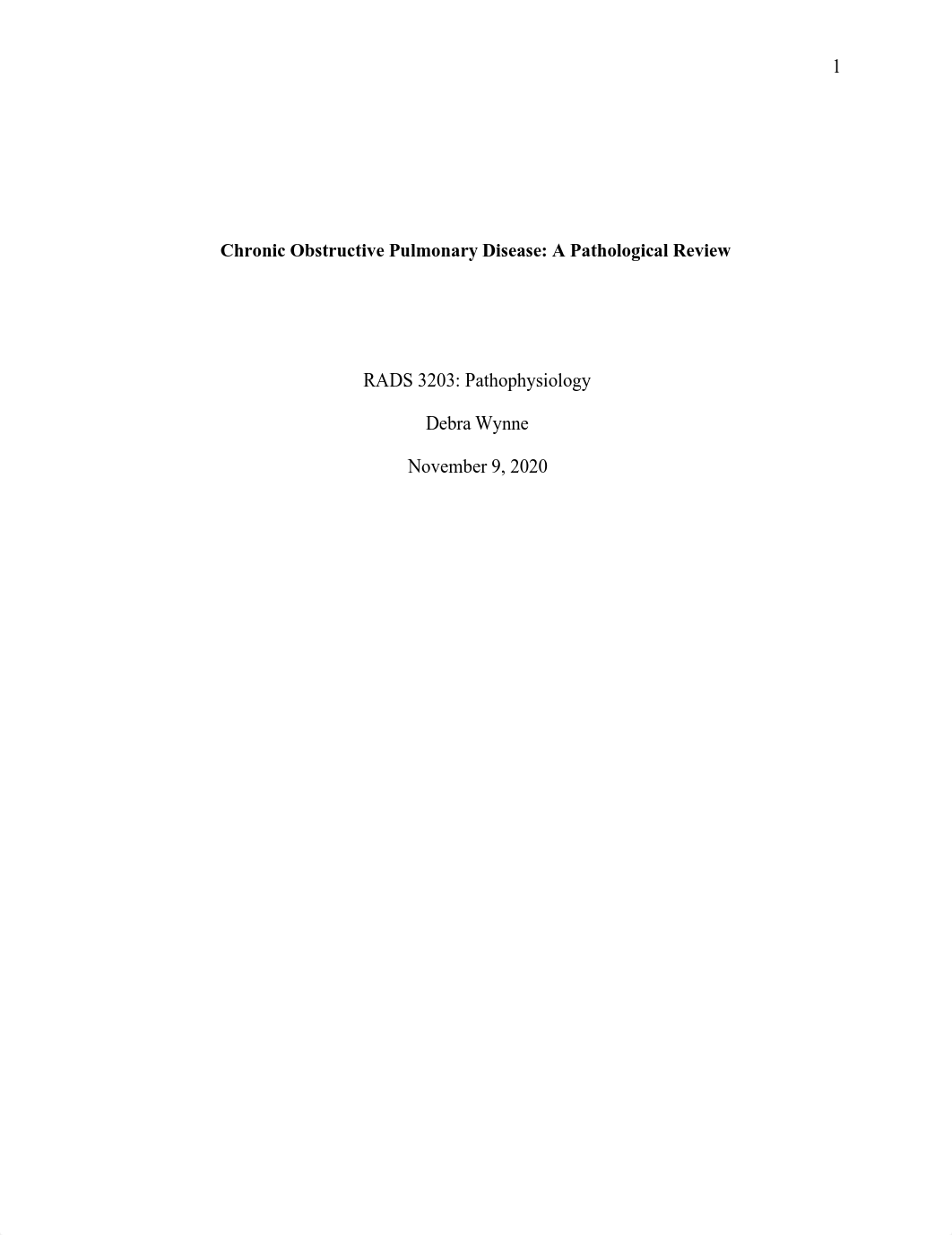 1

Chronic Obstructive Pulmonary Disease: A Pathological Review

RADS 3203: Pathophysiology

Debra Wynne

November 9, 2020